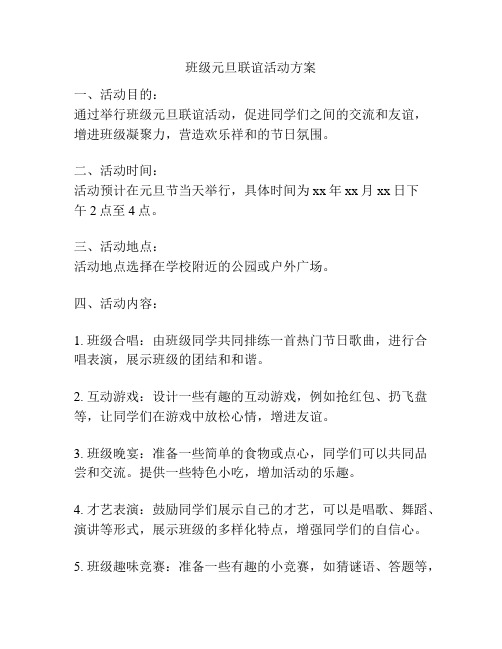 班级元旦联谊活动方案

一、活动目的：
通过举行班级元旦联谊活动，促进同学们之间的交流和友谊，增进班级凝聚力，营造欢乐祥和的节日氛围。

二、活动时间：
活动预计在元旦节当天举行，具体时间为 xx 年 xx 月 xx 日下午 2 点至 4 点。

三、活动地点：
活动地点选择在学校附近的公园或户外广场。

四、活动内容：

1. 班级合唱：由班级同学共同排练一首热门节日歌曲，进行合唱表演，展示班级的团结和和谐。

2. 互动游戏：设计一些有趣的互动游戏，例如抢红包、扔飞盘等，让同学们在游戏中放松心情，增进友谊。

3. 班级晚宴：准备一些简单的食物或点心，同学们可以共同品尝和交流。提供一些特色小吃，增加活动的乐趣。

4. 才艺表演：鼓励同学们展示自己的才艺，可以是唱歌、舞蹈、演讲等形式，展示班级的多样化特点，增强同学们的自信心。

5. 班级趣味竞赛：准备一些有趣的小竞赛，如猜谜语、答题等，